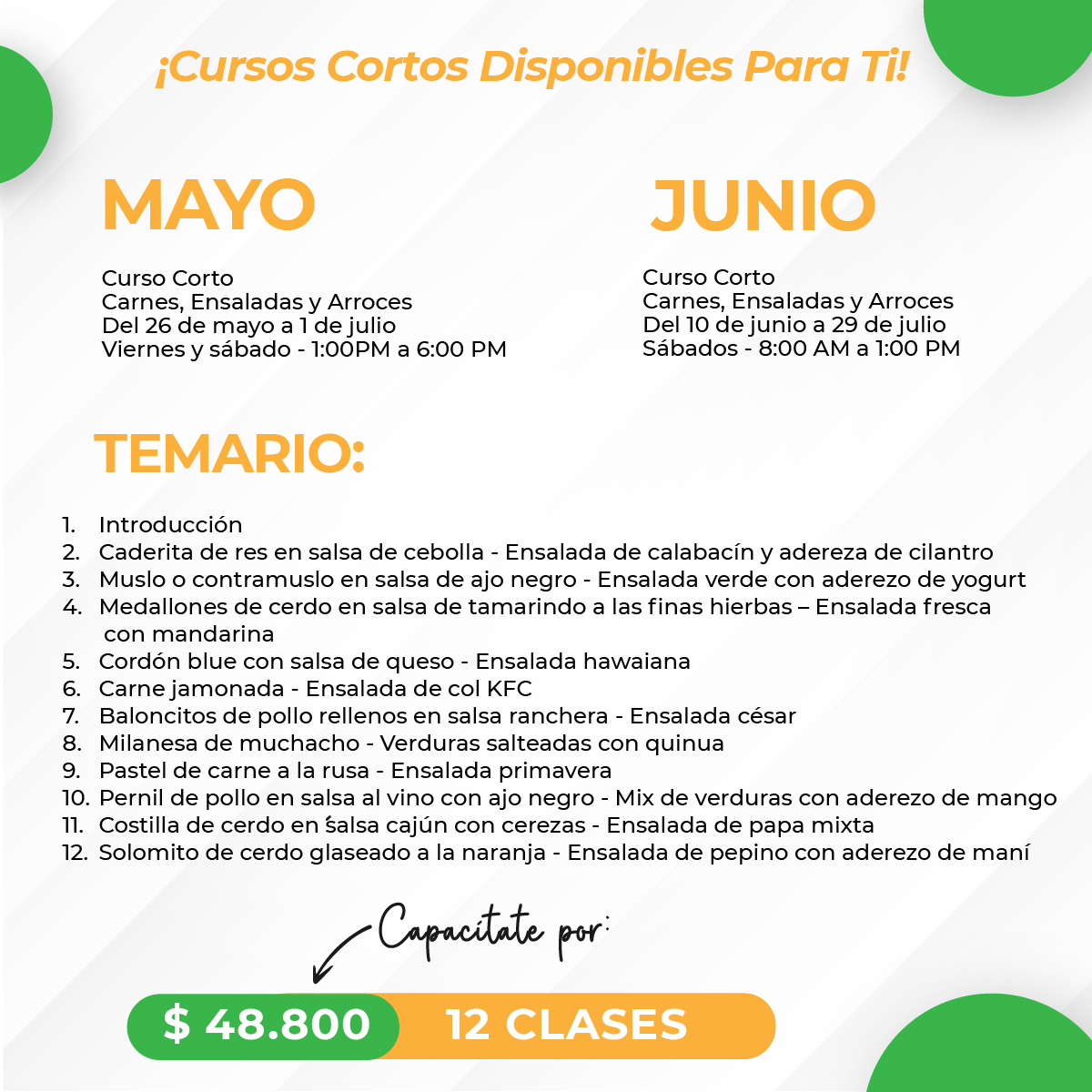 ¡Cursos Cortos Disponibles Para Ti!

MAYO

Curso Corto
Carnes, Ensaladas y Arroces
Del 26 de mayo a 1 de julio
Viernes y sábado - 1:00PM a 6:00 PM

JUNIO

Curso Corto
Carnes, Ensaladas y Arroces
Del 10 de junio a 29 de julio
Sábados - 8:00 AM a 1:00 PM

TEMARIO:

1. Introducción
2. Caderita de res en salsa de cebolla - Ensalada de calabacín y adereza de cilantro
3. Muslo o contramuslo en salsa de ajo negro - Ensalada verde con aderezo de yogurt
4. Medallones de cerdo en salsa de tamarindo a las finas hierbas – Ensalada fresca con mandarina
5. Cordón blue con salsa de queso - Ensalada hawaiana
6. Carne jamonada - Ensalada de col KFC
7. Baloncitos de pollo rellenos en salsa ranchera - Ensalada césar
8. Milanesa de muchacho - Verduras salteadas con quinua
9. Pastel de carne a la rusa - Ensalada primavera
10. Pernil de pollo en salsa al vino con ajo negro - Mix de verduras con aderezo de mango
11. Costilla de cerdo en salsa cajún con cerezas - Ensalada de papa mixta
12. Solomito de cerdo glaseado a la naranja - Ensalada de pepino con aderezo de maní

Capacítate por:

$ 48.800 12 CLASES